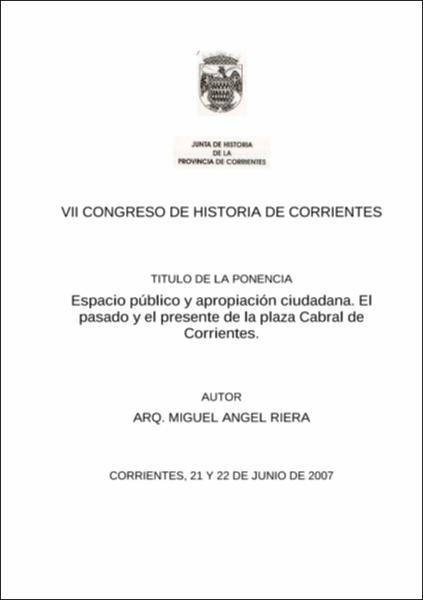 JUNTA DE HISTORIA
DE LA
PROVINCIA DE CORRIENTES

VII CONGRESO DE HISTORIA DE CORRIENTES

TITULO DE LA PONENCIA

Espacio público y apropiación ciudadana. El pasado y el presente de la plaza Cabral de Corrientes.

AUTOR

ARQ. MIGUEL ANGEL RIERA

CORRIENTES, 21 Y 22 DE JUNIO DE 2007